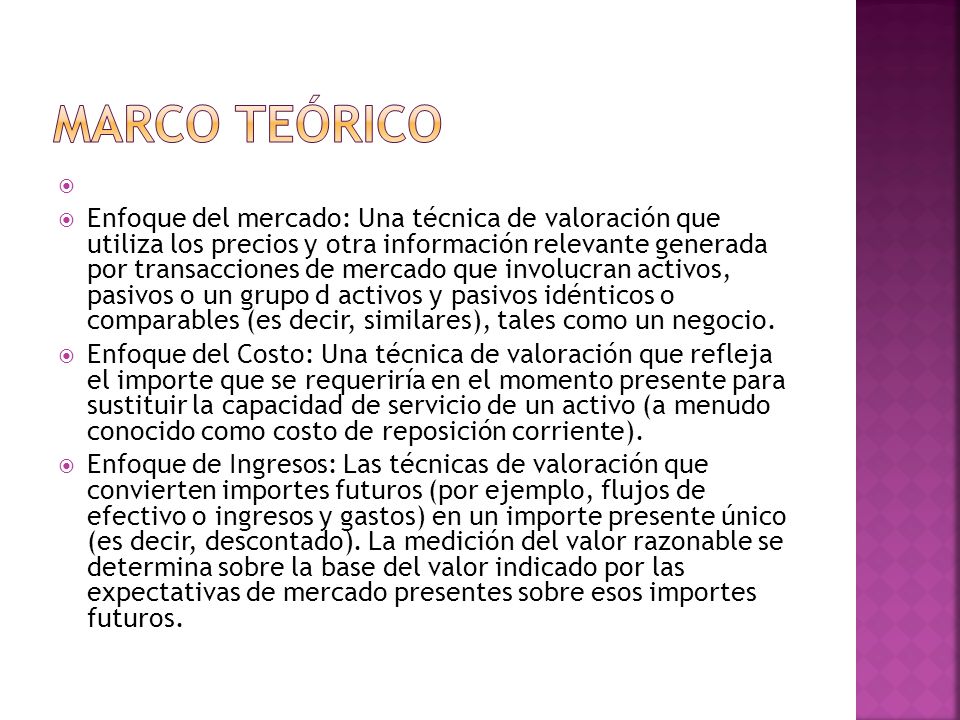 MARCO TEÓRICO

Enfoque del mercado: Una técnica de valoración que utiliza los precios y otra información relevante generada por transacciones de mercado que involucran activos, pasivos o un grupo d activos y pasivos idénticos o comparables (es decir, similares), tales como un negocio.

Enfoque del Costo: Una técnica de valoración que refleja el importe que se requeriría en el momento presente para sustituir la capacidad de servicio de un activo (a menudo conocido como costo de reposición corriente).

Enfoque de Ingresos: Las técnicas de valoración que convierten importes futuros (por ejemplo, flujos de efectivo o ingresos y gastos) en un importe presente único (es decir, descontado). La medición del valor razonable se determina sobre la base del valor indicado por las expectativas de mercado presentes sobre esos importes futuros.